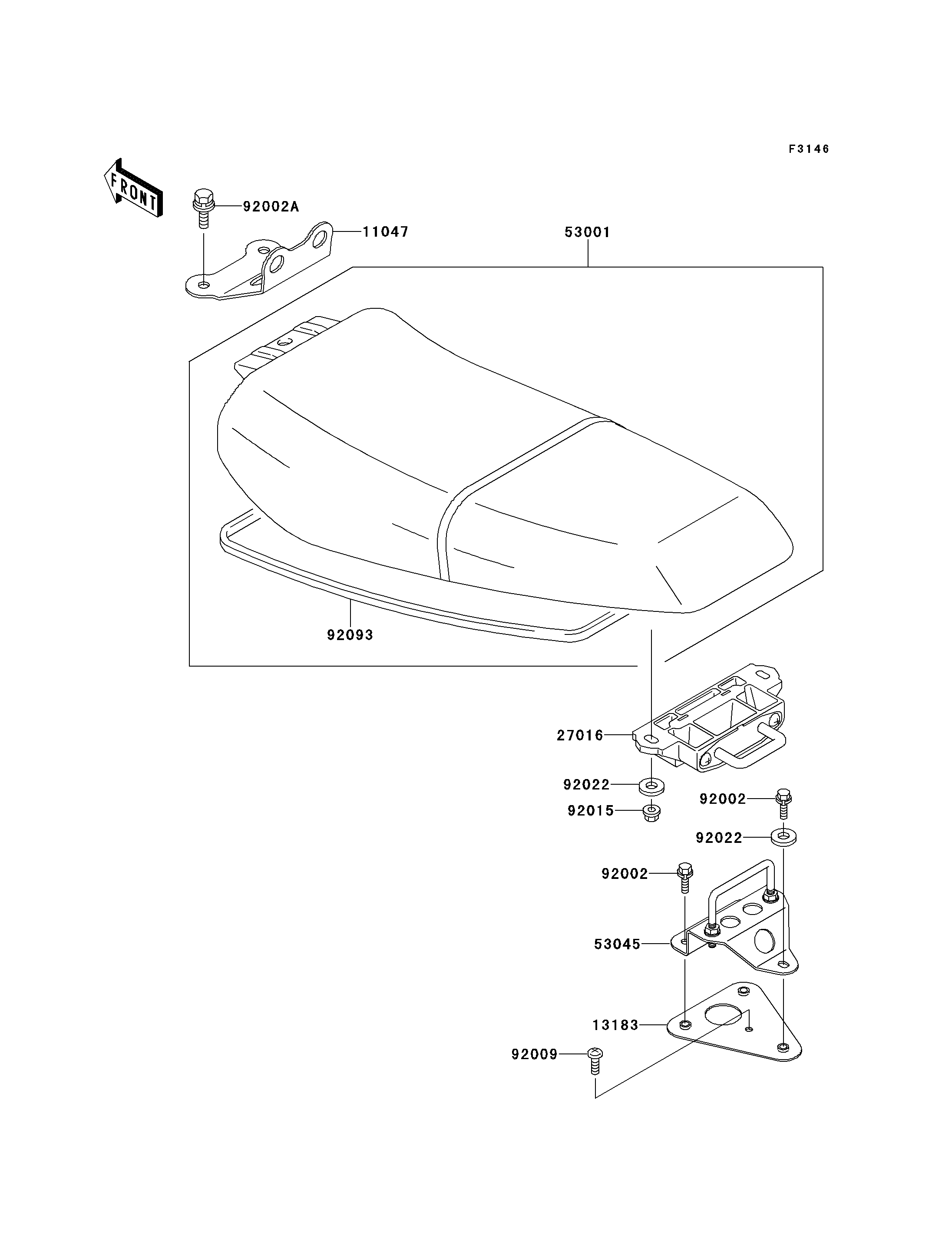 F3146

FRONT

92002A
11047
53001
92093
27016
92022
92015
92002
92022
92002
53045
13183
92009